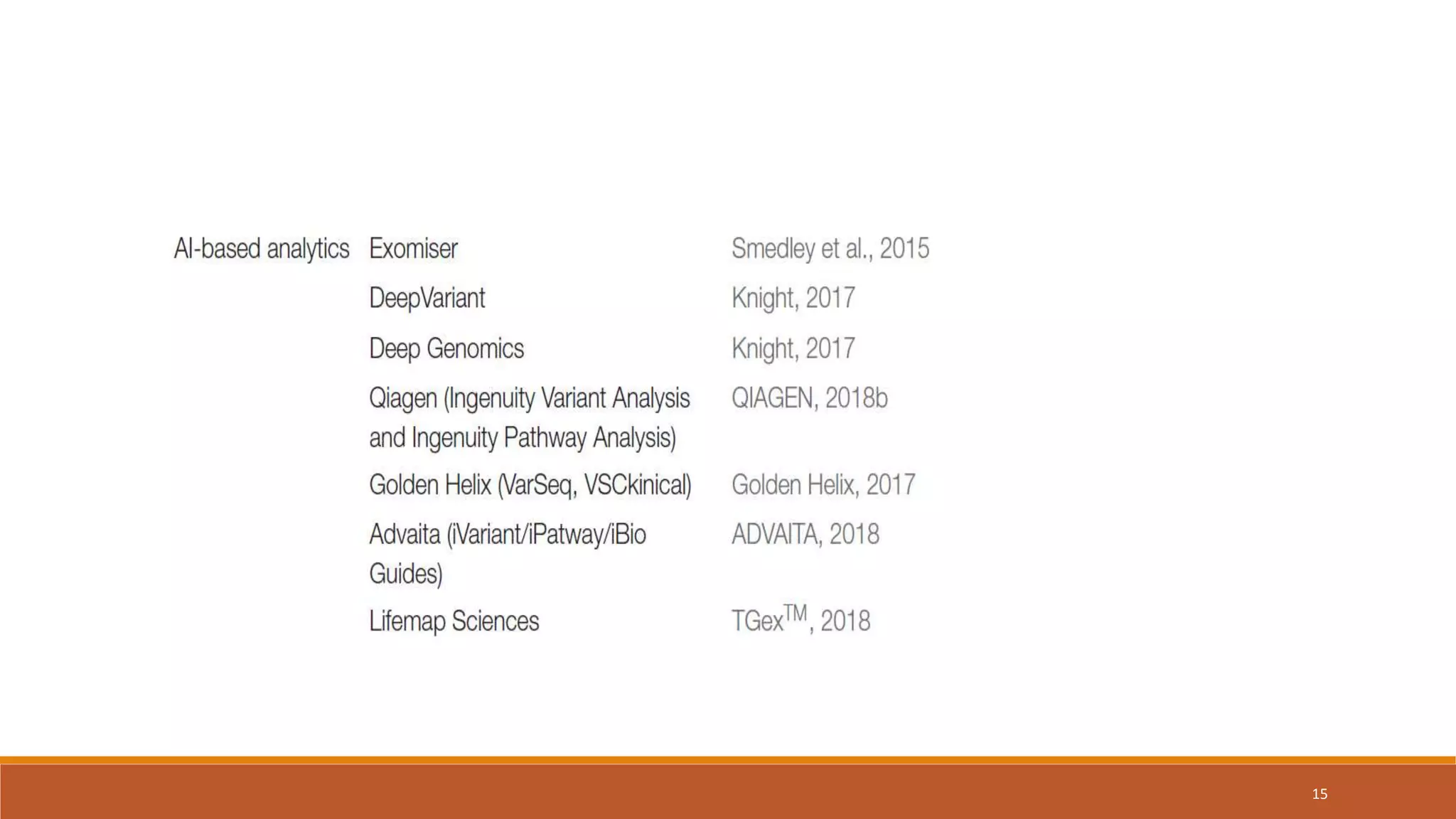 | | | |
|---|---|---|
| AI-based analytics | Exomiser | Smedley et al., 2015 |
| | DeepVariant | Knight, 2017 |
| | Deep Genomics | Knight, 2017 |
| | Qiagen (Ingenuity Variant Analysis and Ingenuity Pathway Analysis) | QIAGEN, 2018b |
| | Golden Helix (VarSeq, VSCkinical) | Golden Helix, 2017 |
| | Advaita (iVariant/iPatway/iBio Guides) | ADVAITA, 2018 |
| | Lifemap Sciences | TGex$^{TM}$, 2018 |

15